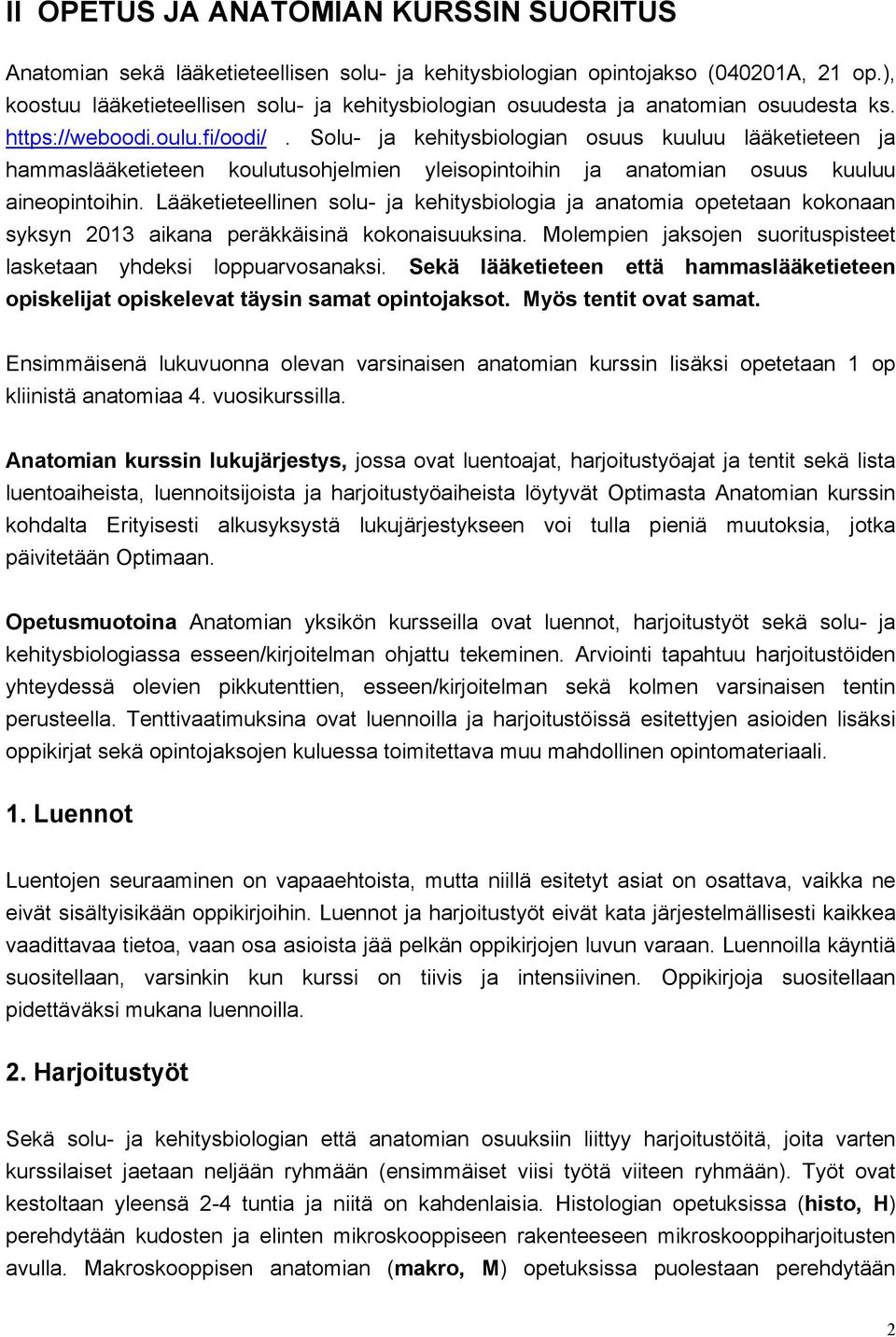 II OPETUS JA ANATOMIAN KURSSIN SUORITUS

Anatomian sekä lääketieteellisen solu- ja kehitysbiologian opintojakso (040201A, 21 op.), koostuu lääketieteellisen solu- ja kehitysbiologian osuudesta ja anatomian osuudesta ks. https://weboodi.oulu.fi/oodi/. Solu- ja kehitysbiologian osuus kuuluu lääketieteen ja hammaslääketieteen koulutusohjelmien yleisopintoihin ja anatomian osuus kuuluu aineopintoihin. Lääketieteellinen solu- ja kehitysbiologia ja anatomia opetetaan kokonaan syksyn 2013 aikana peräkkäisinä kokonaisuuksina. Molempien jaksojen suorituspisteet lasketaan yhdeksi loppuarvosanaksi. Sekä lääketieteen että hammaslääketieteen opiskelijat opiskelevat täysin samat opintojaksot. Myös tentit ovat samat.

Ensimmäisenä lukuvuonna olevan varsinaisen anatomian kurssin lisäksi opetetaan 1 op kliinistä anatomiaa 4. vuosikurssilla.

Anatomian kurssin lukujärjestys, jossa ovat luentoajat, harjoitustyöajat ja tentit sekä lista luentoaiheista, luennoitsijoista ja harjoitustyöaiheista löytyvät Optimasta Anatomian kurssin kohdalta Erityisesti alkusyksystä lukujärjestykseen voi tulla pieniä muutoksia, jotka päivitetään Optimaan.

Opetusmuotoina Anatomian yksikön kursseilla ovat luennot, harjoitustyöt sekä solu- ja kehitysbiologiassa esseen/kirjoitelman ohjattu tekeminen. Arviointi tapahtuu harjoitustöiden yhteydessä olevien pikkutenttien, esseen/kirjoitelman sekä kolmen varsinaisen tentin perusteella. Tenttivaatimuksina ovat luennoilla ja harjoitustöissä esitettyjen asioiden lisäksi oppikirjat sekä opintojaksojen kuluessa toimitettava muu mahdollinen opintomateriaali.

1. Luennot

Luentojen seuraaminen on vapaaehtoista, mutta niillä esitetyt asiat on osattava, vaikka ne eivät sisältyisikään oppikirjoihin. Luennot ja harjoitustyöt eivät kata järjestelmällisesti kaikkea vaadittavaa tietoa, vaan osa asioista jää pelkän oppikirjojen luvun varaan. Luennoilla käyntiä suositellaan, varsinkin kun kurssi on tiivis ja intensiivinen. Oppikirjoja suositellaan pidettäväksi mukana luennoilla.

2. Harjoitustyöt

Sekä solu- ja kehitysbiologian että anatomian osuuksiin liittyy harjoitustöitä, joita varten kurssilaiset jaetaan neljään ryhmään (ensimmäiset viisi työtä viiteen ryhmään). Työt ovat kestoltaan yleensä 2-4 tuntia ja niitä on kahdenlaisia. Histologian opetuksissa (histo, H) perehdytään kudosten ja elinten mikroskooppiseen rakenteeseen mikroskooppiharjoitusten avulla. Makroskooppisen anatomian (makro, M) opetuksissa puolestaan perehdytään

2